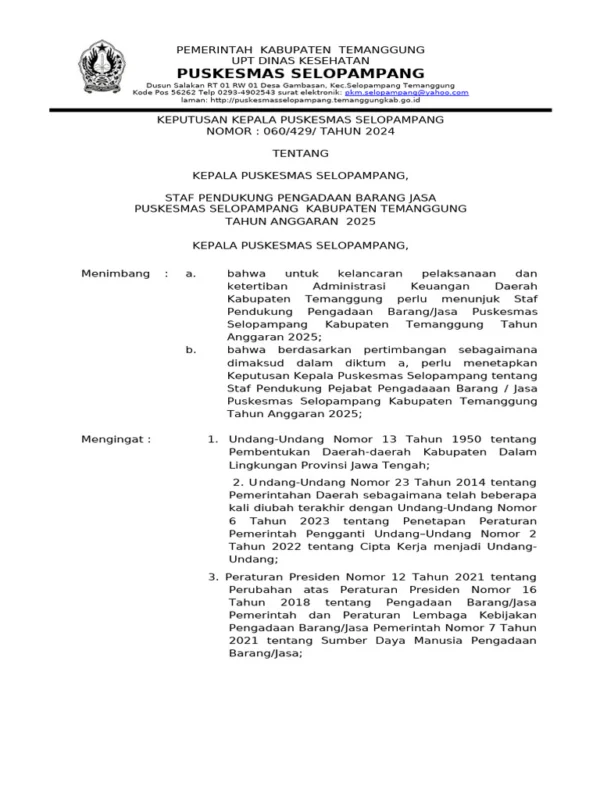 PEMERINTAH KABUPATEN TEMANGGUNG
UPT DINAS KESEHATAN
PUSKESMAS SELOPAMPANG
Dusun Salakan RT 01 RW 01 Desa Gambasan, Kec.Selopampang Temanggung
Kode Pos 56262 Telp 0293-4902543 surat elektronik: pkm.selopampang@yahoo.com
laman: http://puskesmasselopampang.temanggungkab.go.id

KEPUTUSAN KEPALA PUSKESMAS SELOPAMPANG
NOMOR : 060/429/ TAHUN 2024

TENTANG

KEPALA PUSKESMAS SELOPAMPANG,

STAF PENDUKUNG PENGADAAN BARANG JASA
PUSKESMAS SELOPAMPANG KABUPATEN TEMANGGUNG
TAHUN ANGGARAN 2025

KEPALA PUSKESMAS SELOPAMPANG,

Menimbang : a. bahwa untuk kelancaran pelaksanaan dan ketertiban Administrasi Keuangan Daerah Kabupaten Temanggung perlu menunjuk Staf Pendukung Pengadaan Barang/Jasa Puskesmas Selopampang Kabupaten Temanggung Tahun Anggaran 2025;

b. bahwa berdasarkan pertimbangan sebagaimana dimaksud dalam diktum a, perlu menetapkan Keputusan Kepala Puskesmas Selopampang tentang Staf Pendukung Pejabat Pengadaaan Barang / Jasa Puskesmas Selopampang Kabupaten Temanggung Tahun Anggaran 2025;

Mengingat : 1. Undang-Undang Nomor 13 Tahun 1950 tentang Pembentukan Daerah-daerah Kabupaten Dalam Lingkungan Provinsi Jawa Tengah;

2. Undang-Undang Nomor 23 Tahun 2014 tentang Pemerintahan Daerah sebagaimana telah beberapa kali diubah terakhir dengan Undang-Undang Nomor 6 Tahun 2023 tentang Penetapan Peraturan Pemerintah Pengganti Undang–Undang Nomor 2 Tahun 2022 tentang Cipta Kerja menjadi Undang-Undang;

3. Peraturan Presiden Nomor 12 Tahun 2021 tentang Perubahan atas Peraturan Presiden Nomor 16 Tahun 2018 tentang Pengadaan Barang/Jasa Pemerintah dan Peraturan Lembaga Kebijakan Pengadaan Barang/Jasa Pemerintah Nomor 7 Tahun 2021 tentang Sumber Daya Manusia Pengadaan Barang/Jasa;